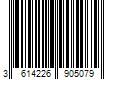 3 614226 905079